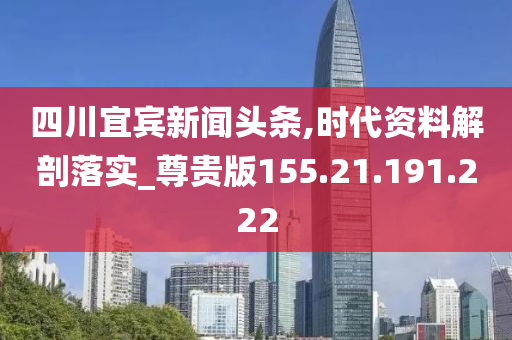 四川宜宾新闻头条,时代资料解剖落实_尊贵版155.21.191.222